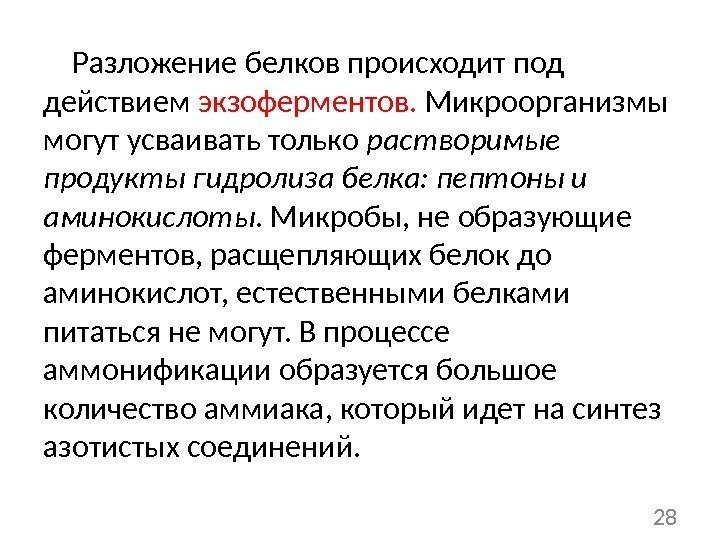 Разложение белков происходит под действием экзоферментов. Микроорганизмы могут усваивать только растворимые продукты гидролиза белка: пептоны и аминокислоты. Микробы, не образующие ферментов, расщепляющих белок до аминокислот, естественными белками питаться не могут. В процессе аммонификации образуется большое количество аммиака, который идет на синтез азотистых соединений.

28